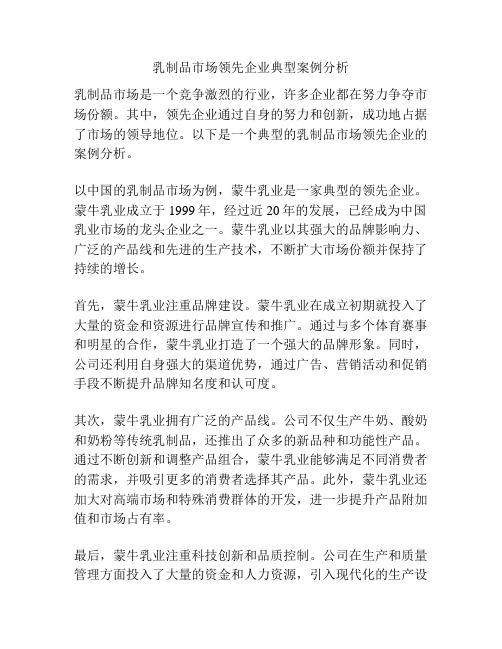 乳制品市场领先企业典型案例分析

乳制品市场是一个竞争激烈的行业，许多企业都在努力争夺市场份额。其中，领先企业通过自身的努力和创新，成功地占据了市场的领导地位。以下是一个典型的乳制品市场领先企业的案例分析。

以中国的乳制品市场为例，蒙牛乳业是一家典型的领先企业。蒙牛乳业成立于 1999 年，经过近 20 年的发展，已经成为中国乳业市场的龙头企业之一。蒙牛乳业以其强大的品牌影响力、广泛的产品线和先进的生产技术，不断扩大市场份额并保持了持续的增长。

首先，蒙牛乳业注重品牌建设。蒙牛乳业在成立初期就投入了大量的资金和资源进行品牌宣传和推广。通过与多个体育赛事和明星的合作，蒙牛乳业打造了一个强大的品牌形象。同时，公司还利用自身强大的渠道优势，通过广告、营销活动和促销手段不断提升品牌知名度和认可度。

其次，蒙牛乳业拥有广泛的产品线。公司不仅生产牛奶、酸奶和奶粉等传统乳制品，还推出了众多的新品种和功能性产品。通过不断创新和调整产品组合，蒙牛乳业能够满足不同消费者的需求，并吸引更多的消费者选择其产品。此外，蒙牛乳业还加大对高端市场和特殊消费群体的开发，进一步提升产品附加值和市场占有率。

最后，蒙牛乳业注重科技创新和品质控制。公司在生产和质量管理方面投入了大量的资金和人力资源，引入现代化的生产设